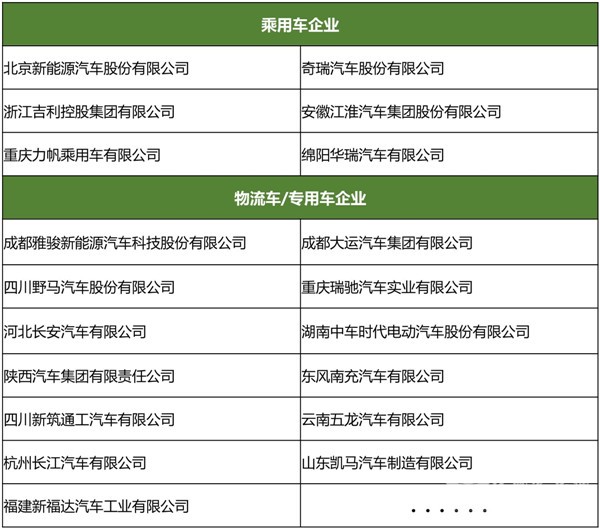 | 乘用车企业 | |
|---|---|
| 北京新能源汽车股份有限公司 | 奇瑞汽车股份有限公司 |
| 浙江吉利控股集团有限公司 | 安徽江淮汽车集团股份有限公司 |
| 重庆力帆乘用车有限公司 | 绵阳华瑞汽车有限公司 |
| 物流车/专用车企业 | |
| 成都雅骏新能源汽车科技股份有限公司 | 成都大运汽车集团有限公司 |
| 四川野马汽车股份有限公司 | 重庆瑞驰汽车实业有限公司 |
| 河北长安汽车有限公司 | 湖南中车时代电动汽车股份有限公司 |
| 陕西汽车集团有限责任公司 | 东风南充汽车有限公司 |
| 四川新筑通工汽车有限公司 | 云南五龙汽车有限公司 |
| 杭州长江汽车有限公司 | 山东凯马汽车制造有限公司 |
| 福建新福达汽车工业有限公司 | ...... |